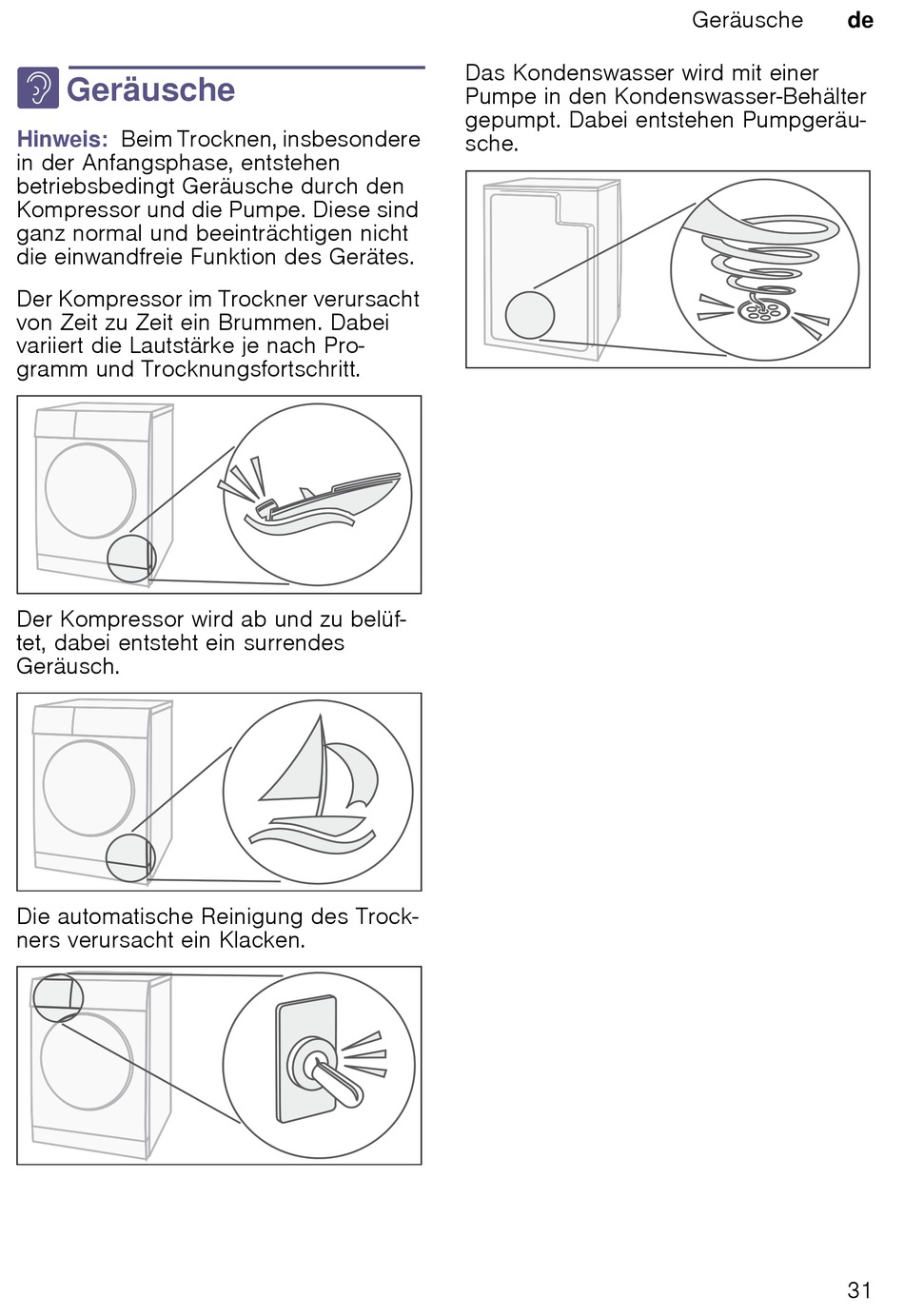 Geräusche de

Geräusche

Hinweis: Beim Trocknen, insbesondere in der Anfangsphase, entstehen betriebsbedingt Geräusche durch den Kompressor und die Pumpe. Diese sind ganz normal und beeinträchtigen nicht die einwandfreie Funktion des Gerätes.

Der Kompressor im Trockner verursacht von Zeit zu Zeit ein Brummen. Dabei variiert die Lautstärke je nach Programm und Trocknungsfortschritt.

Der Kompressor wird ab und zu belüftet, dabei entsteht ein surrendes Geräusch.

Die automatische Reinigung des Trockners verursacht ein Klacken.

Das Kondenswasser wird mit einer Pumpe in den Kondenswasser-Behälter gepumpt. Dabei entstehen Pumpgeräusche.

31